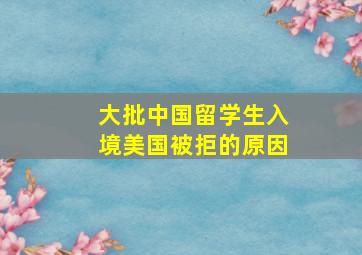 大批中国留学生入境美国被拒的原因